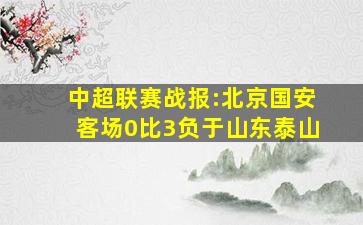 中超联赛战报:北京国安客场0比3负于山东泰山